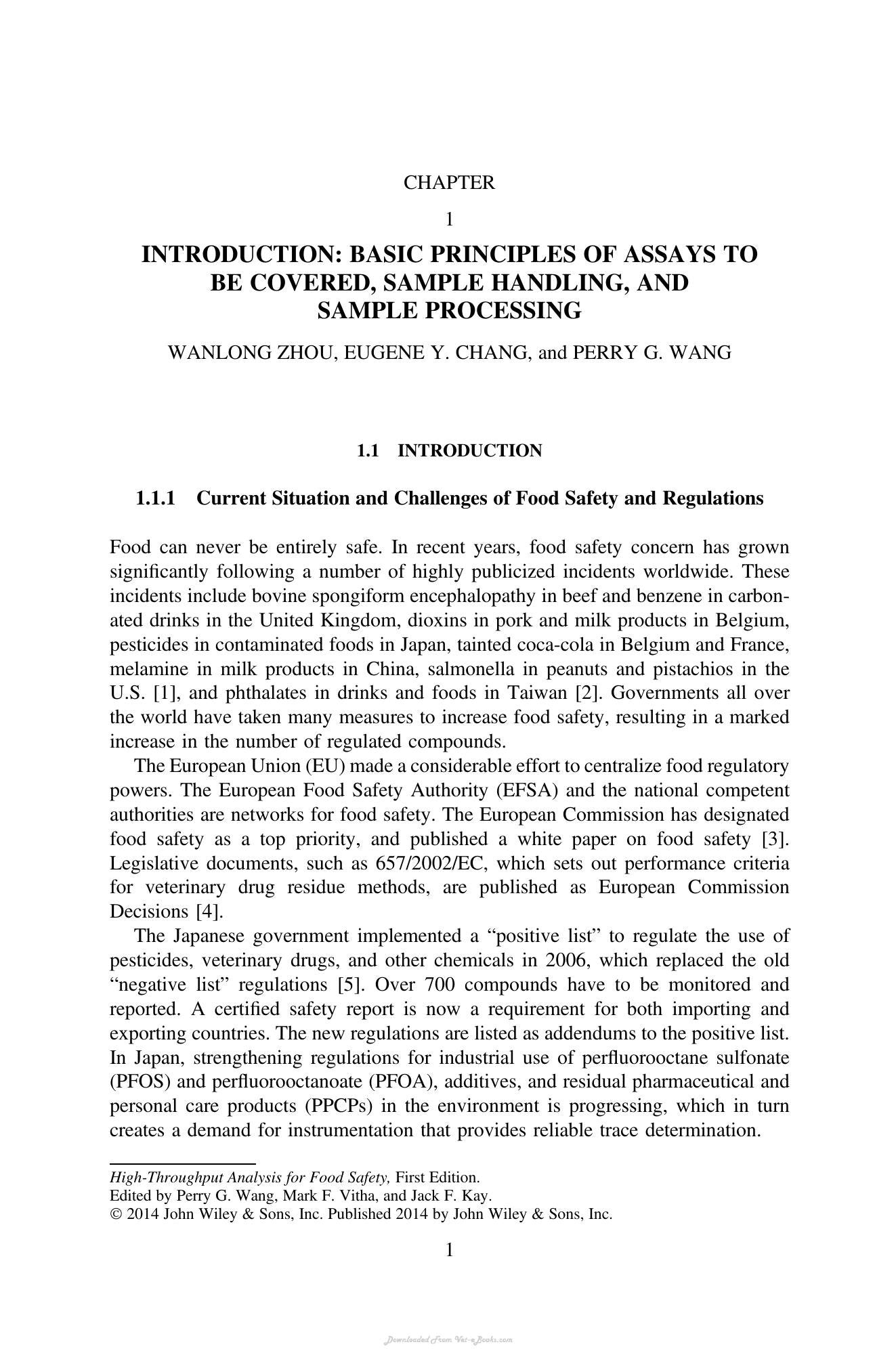 CHAPTER

1

INTRODUCTION: BASIC PRINCIPLES OF ASSAYS TO BE COVERED, SAMPLE HANDLING, AND SAMPLE PROCESSING

WANLONG ZHOU, EUGENE Y. CHANG, and PERRY G. WANG

1.1 INTRODUCTION

1.1.1 Current Situation and Challenges of Food Safety and Regulations

Food can never be entirely safe. In recent years, food safety concern has grown significantly following a number of highly publicized incidents worldwide. These incidents include bovine spongiform encephalopathy in beef and benzene in carbonated drinks in the United Kingdom, dioxins in pork and milk products in Belgium, pesticides in contaminated foods in Japan, tainted coca-cola in Belgium and France, melamine in milk products in China, salmonella in peanuts and pistachios in the U.S. [1], and phthalates in drinks and foods in Taiwan [2]. Governments all over the world have taken many measures to increase food safety, resulting in a marked increase in the number of regulated compounds.

The European Union (EU) made a considerable effort to centralize food regulatory powers. The European Food Safety Authority (EFSA) and the national competent authorities are networks for food safety. The European Commission has designated food safety as a top priority, and published a white paper on food safety [3]. Legislative documents, such as 657/2002/EC, which sets out performance criteria for veterinary drug residue methods, are published as European Commission Decisions [4].

The Japanese government implemented a "positive list" to regulate the use of pesticides, veterinary drugs, and other chemicals in 2006, which replaced the old "negative list" regulations [5]. Over 700 compounds have to be monitored and reported. A certified safety report is now a requirement for both importing and exporting countries. The new regulations are listed as addendums to the positive list. In Japan, strengthening regulations for industrial use of perfluorooctane sulfonate (PFOS) and perfluorooctanoate (PFOA), additives, and residual pharmaceutical and personal care products (PPCPs) in the environment is progressing, which in turn creates a demand for instrumentation that provides reliable trace determination.

High-Throughput Analysis for Food Safety, First Edition.
Edited by Perry G. Wang, Mark F. Vitha, and Jack F. Kay.
© 2014 John Wiley & Sons, Inc. Published 2014 by John Wiley & Sons, Inc.

1

Downloaded From Vet-eBooks.com